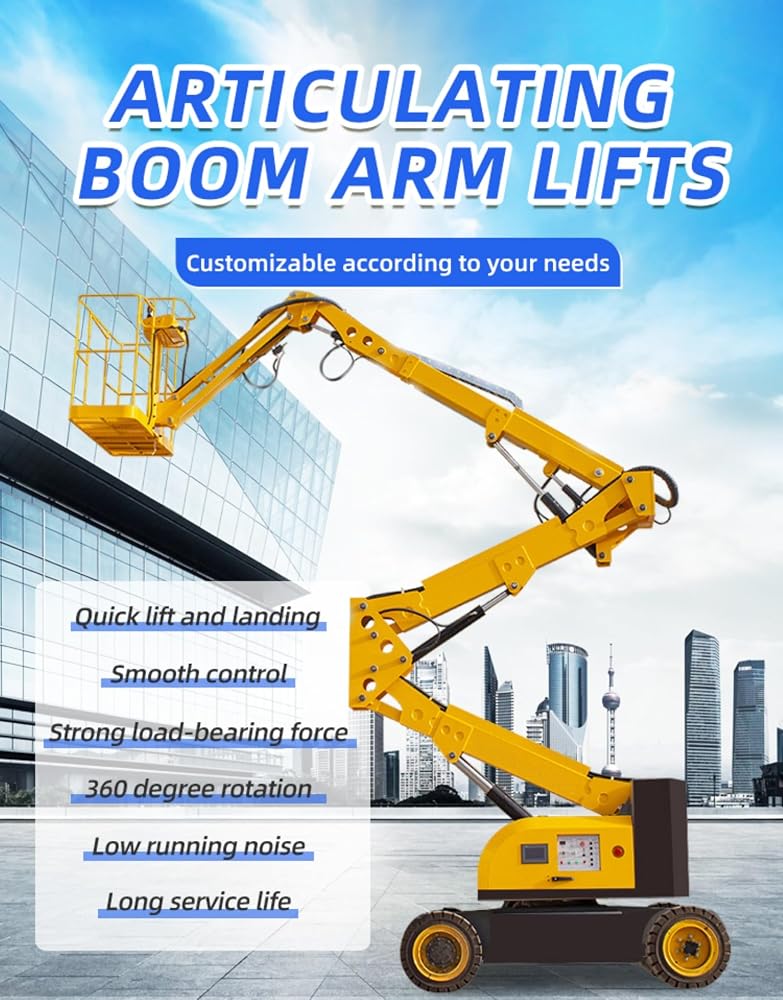 ARTICULATING BOOM ARM LIFTS

Customizable according to your needs

Quick lift and landing

Smooth control

Strong load-bearing force

360 degree rotation

Low running noise

Long service life